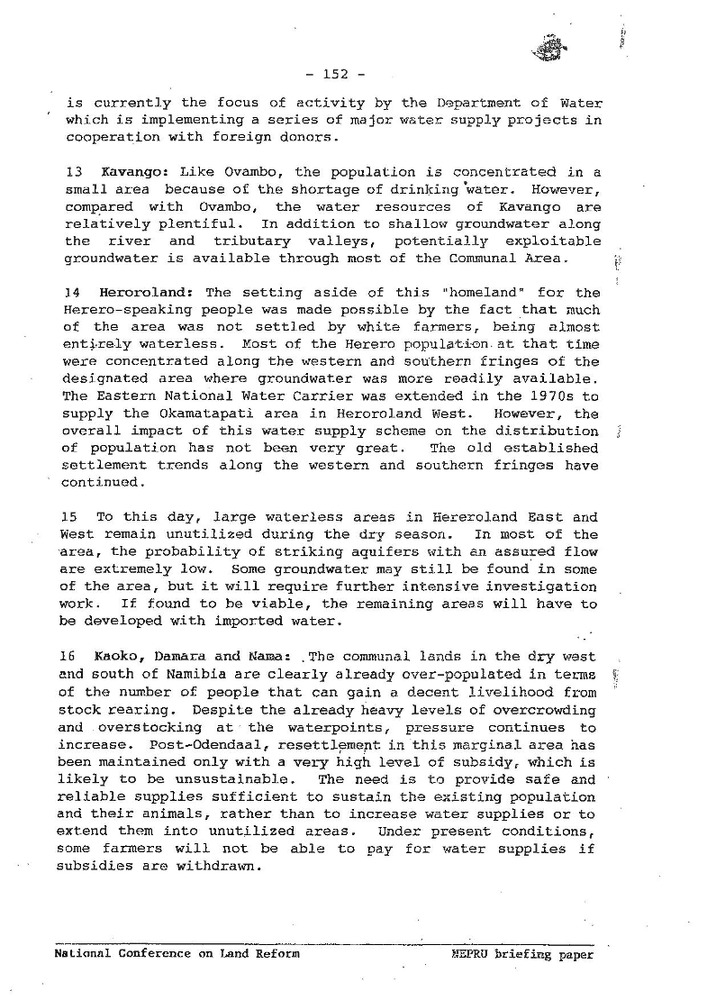 - 152 -

is currently the focus of activity by the Department of Water which is implementing a series of major water supply projects in cooperation with foreign donors.

13 Kavango: Like Ovambo, the population is concentrated in a small area because of the shortage of drinking water. However, compared with Ovambo, the water resources of Kavango are relatively plentiful. In addition to shallow groundwater along the river and tributary valleys, potentially exploitable groundwater is available through most of the Communal Area.

14 Heroroland: The setting aside of this "homeland" for the Herero-speaking people was made possible by the fact that much of the area was not settled by white farmers, being almost entirely waterless. Most of the Herero population at that time were concentrated along the western and southern fringes of the designated area where groundwater was more readily available. The Eastern National Water Carrier was extended in the 1970s to supply the Okamatapati area in Heroroland West. However, the overall impact of this water supply scheme on the distribution of population has not been very great. The old established settlement trends along the western and southern fringes have continued.

15 To this day, large waterless areas in Hereroland East and West remain unutilized during the dry season. In most of the area, the probability of striking aquifers with an assured flow are extremely low. Some groundwater may still be found in some of the area, but it will require further intensive investigation work. If found to be viable, the remaining areas will have to be developed with imported water.

16 Kaoko, Damara and Nama: The communal lands in the dry west and south of Namibia are clearly already over-populated in terms of the number of people that can gain a decent livelihood from stock rearing. Despite the already heavy levels of overcrowding and overstocking at the waterpoints, pressure continues to increase. Post-Odendaal, resettlement in this marginal area has been maintained only with a very high level of subsidy, which is likely to be unsustainable. The need is to provide safe and reliable supplies sufficient to sustain the existing population and their animals, rather than to increase water supplies or to extend them into unutilized areas. Under present conditions, some farmers will not be able to pay for water supplies if subsidies are withdrawn.

National Conference on Land Reform NEPRU briefing paper